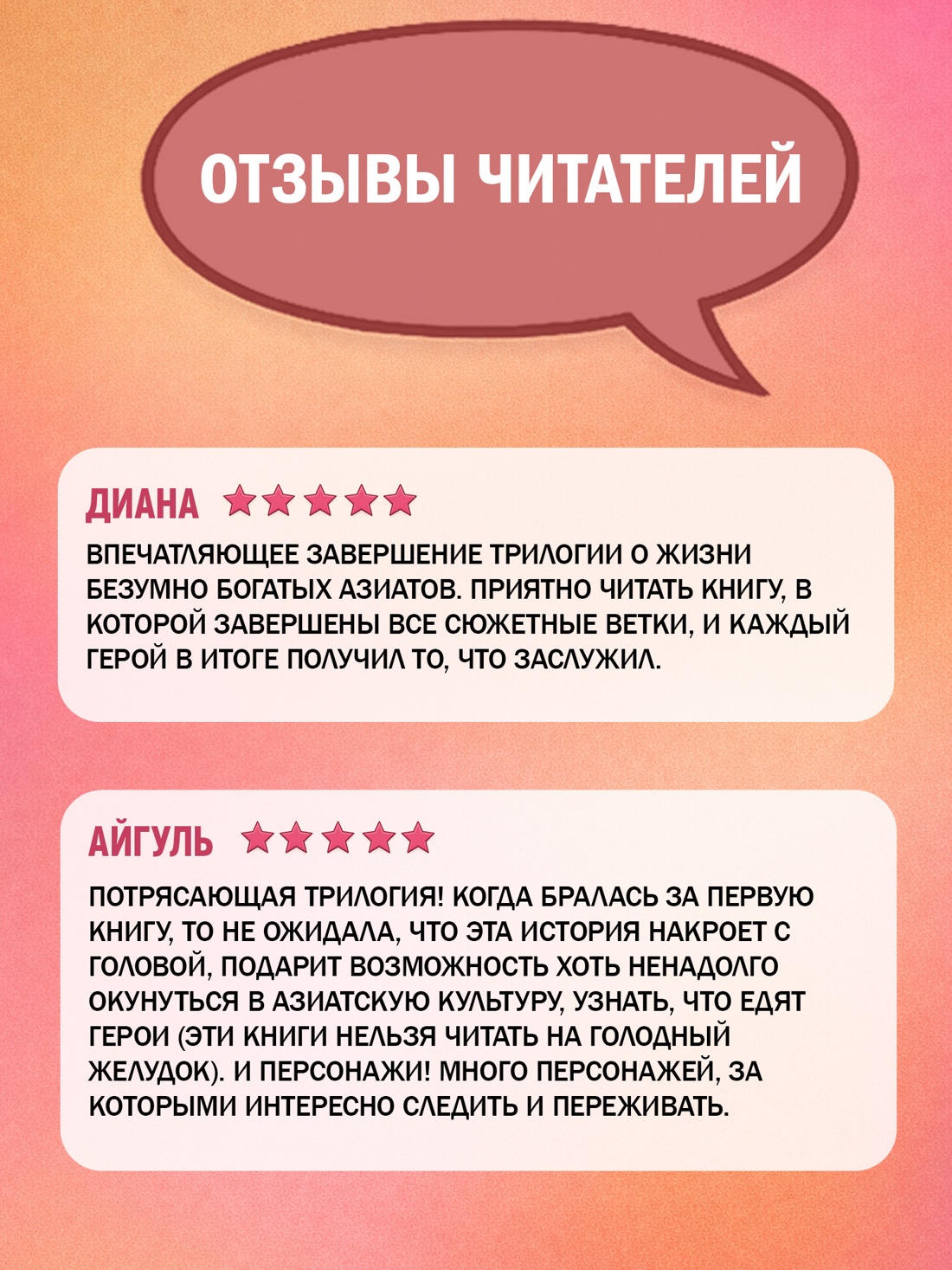 ОТЗЫВЫ ЧИТАТЕЛЕЙ

ДИАНА ★★★★★

ВПЕЧАТЛЯЮЩЕЕ ЗАВЕРШЕНИЕ ТРИЛОГИИ О ЖИЗНИ БЕЗУМНО БОГАТЫХ АЗИАТОВ. ПРИЯТНО ЧИТАТЬ КНИГУ, В КОТОРОЙ ЗАВЕРШЕНЫ ВСЕ СЮЖЕТНЫЕ ВЕТКИ, И КАЖДЫЙ ГЕРОЙ В ИТОГЕ ПОЛУЧИЛ ТО, ЧТО ЗАСЛУЖИЛ.

АЙГУЛЬ ★★★★★

ПОТРЯСАЮЩАЯ ТРИЛОГИЯ! КОГДА БРАЛАСЬ ЗА ПЕРВУЮ КНИГУ, ТО НЕ ОЖИДАЛА, ЧТО ЭТА ИСТОРИЯ НАКРОЕТ С ГОЛОВОЙ, ПОДАРИТ ВОЗМОЖНОСТЬ ХОТЬ НЕНАДОЛГО ОКУНУТЬСЯ В АЗИАТСКУЮ КУЛЬТУРУ, УЗНАТЬ, ЧТО ЕДЯТ ГЕРОИ (ЭТИ КНИГИ НЕЛЬЗЯ ЧИТАТЬ НА ГОЛОДНЫЙ ЖЕЛУДОК). И ПЕРСОНАЖИ! МНОГО ПЕРСОНАЖЕЙ, ЗА КОТОРЫМИ ИНТЕРЕСНО СЛЕДИТЬ И ПЕРЕЖИВАТЬ.